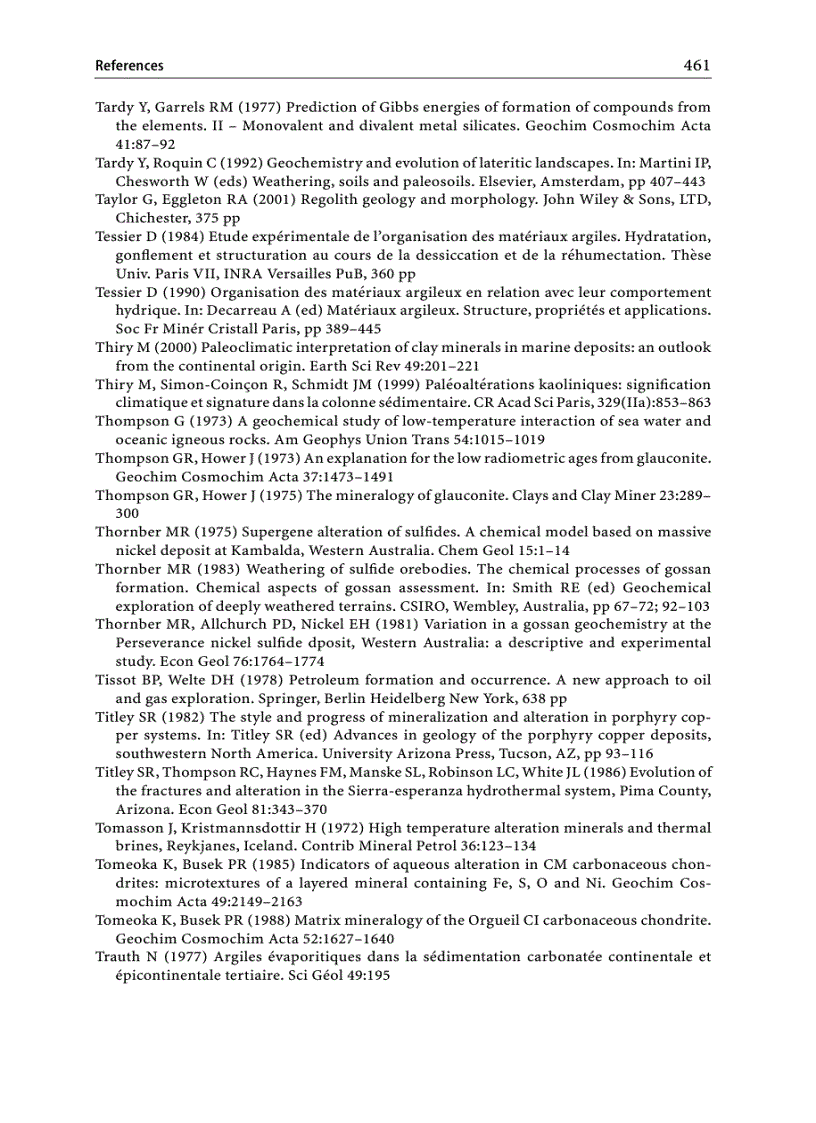 References 461

Tardy Y, Garrels RM (1977) Prediction of Gibbs energies of formation of compounds from the elements. II – Monovalent and divalent metal silicates. Geochim Cosmochim Acta 41:87–92

Tardy Y, Roquin C (1992) Geochemistry and evolution of lateritic landscapes. In: Martini IP, Chesworth W (eds) Weathering, soils and paleosoils. Elsevier, Amsterdam, pp 407–443

Taylor G, Eggleton RA (2001) Regolith geology and morphology. John Wiley & Sons, LTD, Chichester, 375 pp

Tessier D (1984) Etude expérimentale de l'organisation des matériaux argiles. Hydratation, gonflement et structuration au cours de la dessiccation et de la réhumectation. Thèse Univ. Paris VII, INRA Versailles PuB, 360 pp

Tessier D (1990) Organisation des matériaux argileux en relation avec leur comportement hydrique. In: Decarreau A (ed) Matériaux argileux. Structure, propriétés et applications. Soc Fr Minér Cristall Paris, pp 389–445

Thiry M (2000) Paleoclimatic interpretation of clay minerals in marine deposits: an outlook from the continental origin. Earth Sci Rev 49:201–221

Thiry M, Simon-Coinçon R, Schmidt JM (1999) Paléoaltérations kaoliniques: signification climatique et signature dans la colonne sédimentaire. CR Acad Sci Paris, 329(IIa):853–863

Thompson G (1973) A geochemical study of low-temperature interaction of sea water and oceanic igneous rocks. Am Geophys Union Trans 54:1015–1019

Thompson GR, Hower J (1973) An explanation for the low radiometric ages from glauconite. Geochim Cosmochim Acta 37:1473–1491

Thompson GR, Hower J (1975) The mineralogy of glauconite. Clays and Clay Miner 23:289–300

Thornber MR (1975) Supergene alteration of sulfides. A chemical model based on massive nickel deposit at Kambalda, Western Australia. Chem Geol 15:1–14

Thornber MR (1983) Weathering of sulfide orebodies. The chemical processes of gossan formation. Chemical aspects of gossan assessment. In: Smith RE (ed) Geochemical exploration of deeply weathered terrains. CSIRO, Wembley, Australia, pp 67–72; 92–103

Thornber MR, Allchurch PD, Nickel EH (1981) Variation in a gossan geochemistry at the Perseverance nickel sulfide dposit, Western Australia: a descriptive and experimental study. Econ Geol 76:1764–1774

Tissot BP, Welte DH (1978) Petroleum formation and occurrence. A new approach to oil and gas exploration. Springer, Berlin Heidelberg New York, 638 pp

Titley SR (1982) The style and progress of mineralization and alteration in porphyry copper systems. In: Titley SR (ed) Advances in geology of the porphyry copper deposits, southwestern North America. University Arizona Press, Tucson, AZ, pp 93–116

Titley SR, Thompson RC, Haynes FM, Manske SL, Robinson LC, White JL (1986) Evolution of the fractures and alteration in the Sierra-esperanza hydrothermal system, Pima County, Arizona. Econ Geol 81:343–370

Tomasson J, Kristmannsdottir H (1972) High temperature alteration minerals and thermal brines, Reykjanes, Iceland. Contrib Mineral Petrol 36:123–134

Tomeoka K, Busek PR (1985) Indicators of aqueous alteration in CM carbonaceous chondrites: microtextures of a layered mineral containing Fe, S, O and Ni. Geochim Cosmochim Acta 49:2149–2163

Tomeoka K, Busek PR (1988) Matrix mineralogy of the Orgueil CI carbonaceous chondrite. Geochim Cosmochim Acta 52:1627–1640

Trauth N (1977) Argiles évaporitiques dans la sédimentation carbonatée continentale et épicontinentale tertiaire. Sci Géol 49:195